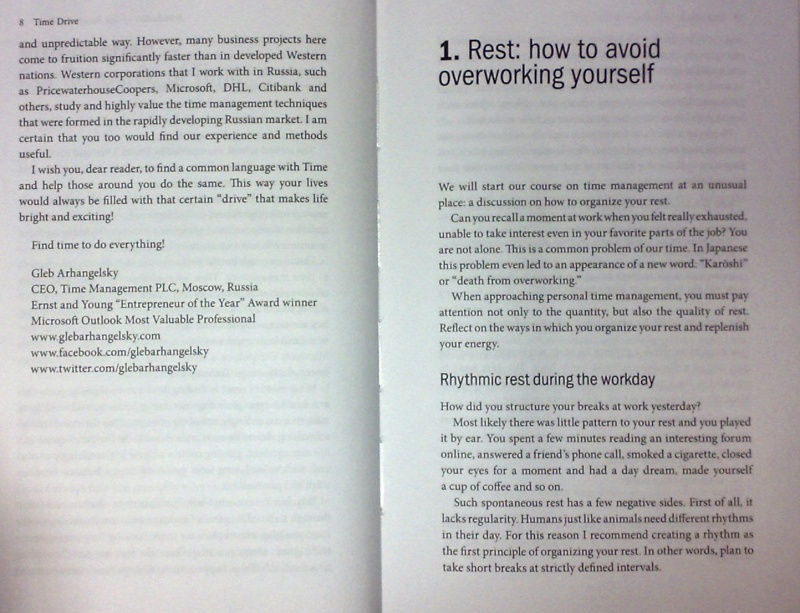 8 Time Drive

and unpredictable way. However, many business projects here come to fruition significantly faster than in developed Western nations. Western corporations that I work with in Russia, such as PricewaterhouseCoopers, Microsoft, DHL, Citibank and others, study and highly value the time management techniques that were formed in the rapidly developing Russian market. I am certain that you too would find our experience and methods useful.

I wish you, dear reader, to find a common language with Time and help those around you do the same. This way your lives would always be filled with that certain "drive" that makes life bright and exciting!

Find time to do everything!

Gleb Arhangelsky
CEO, Time Management PLC, Moscow, Russia
Ernst and Young "Entrepreneur of the Year" Award winner
Microsoft Outlook Most Valuable Professional
www.glebarhangelsky.com
www.facebook.com/glebarhangelsky
www.twitter.com/glebarhangelsky

1. Rest: how to avoid overworking yourself

We will start our course on time management at an unusual place: a discussion on how to organize your rest.

Can you recall a moment at work when you felt really exhausted, unable to take interest even in your favorite parts of the job? You are not alone. This is a common problem of our time. In Japanese this problem even led to an appearance of a new word: "Karōshi" or "death from overworking."

When approaching personal time management, you must pay attention not only to the quantity, but also the quality of rest. Reflect on the ways in which you organize your rest and replenish your energy.

Rhythmic rest during the workday

How did you structure your breaks at work yesterday?

Most likely there was little pattern to your rest and you played it by ear. You spent a few minutes reading an interesting forum online, answered a friend's phone call, smoked a cigarette, closed your eyes for a moment and had a day dream, made yourself a cup of coffee and so on.

Such spontaneous rest has a few negative sides. First of all, it lacks regularity. Humans just like animals need different rhythms in their day. For this reason I recommend creating a rhythm as the first principle of organizing your rest. In other words, plan to take short breaks at strictly defined intervals.